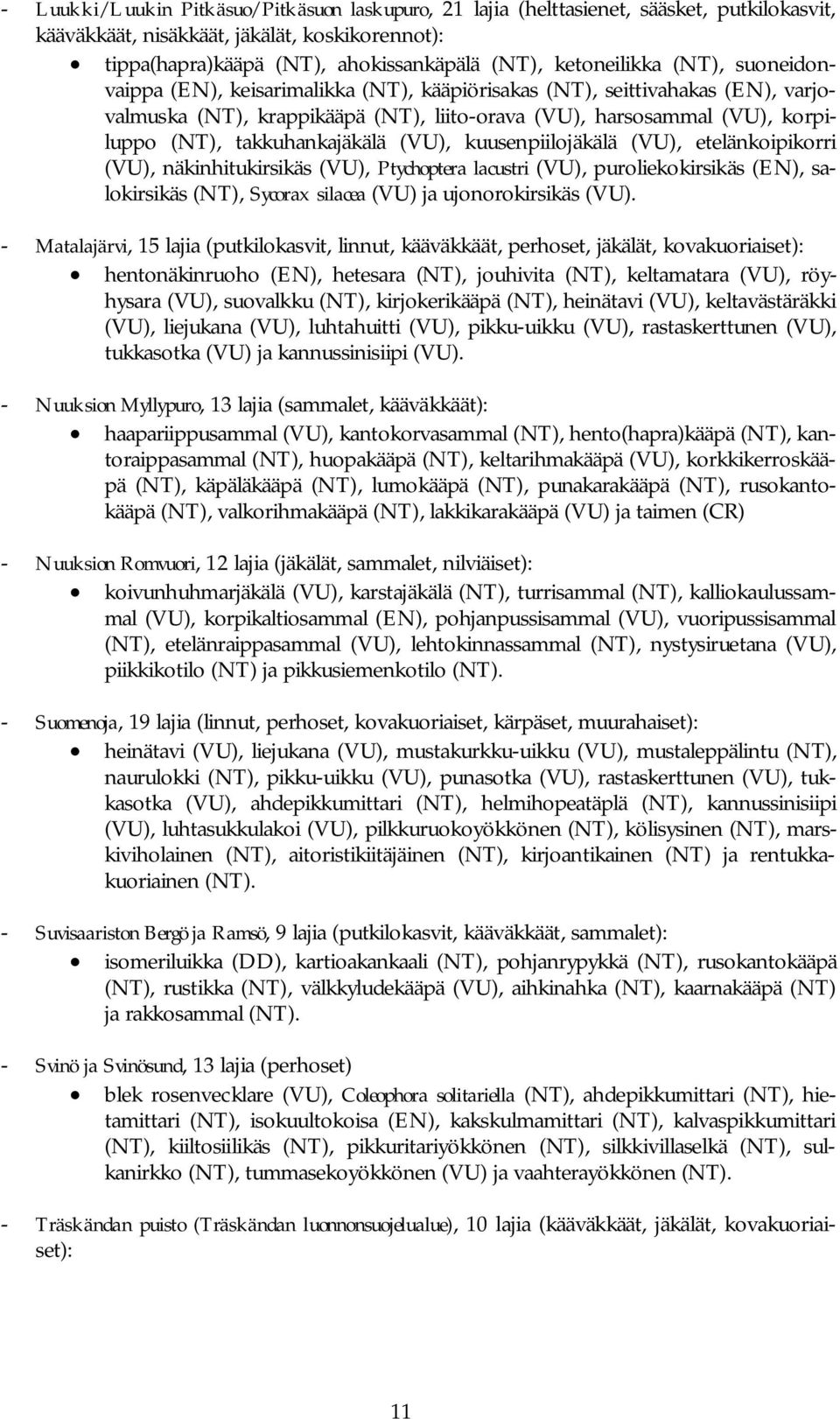 - Luukki/Luukin Pitkäsuo/Pitkäsuon laskupuro, 21 lajia (helttasienet, sääsket, putkilokasvit, kääväkkäät, nisäkkäät, jäkälät, koskikorennot):
• tippa(hapra)kääpä (NT), ahokissankäpälä (NT), ketoneilikka (NT), suoneidonvaippa (EN), keisarimalikka (NT), kääpiörisakas (NT), seittivahakas (EN), varjovalmuska (NT), krappikääpä (NT), liito-orava (VU), harsosammal (VU), korpiluppo (NT), takkuhankajäkälä (VU), kuusenpiilojäkälä (VU), etelänkoipikorri (VU), näkinhitukirsikäs (VU), Ptychoptera lacustri (VU), puroliekokirsikäs (EN), salokirsikäs (NT), Sycorax silacea (VU) ja ujonorokirsikäs (VU).

- Matalajärvi, 15 lajia (putkilokasvit, linnut, kääväkkäät, perhoset, jäkälät, kovakuoriaiset):
• hentonäkinruoho (EN), hetesara (NT), jouhivita (NT), keltamatara (VU), röyhysara (VU), suovalkku (NT), kirjokerikääpä (NT), heinätavi (VU), keltavästäräkki (VU), liejukana (VU), luhtahuitti (VU), pikku-uikku (VU), rastaskerttunen (VU), tukkasotka (VU) ja kannussinisiipi (VU).

- Nuuksion Myllypuro, 13 lajia (sammalet, kääväkkäät):
• haapariippusammal (VU), kantokorvasammal (NT), hento(hapra)kääpä (NT), kantoraippasammal (NT), huopakääpä (NT), keltarihmakääpä (VU), korkkikerroskääpä (NT), käpäläkääpä (NT), lumokääpä (NT), punakarakääpä (NT), rusokantokääpä (NT), valkorihmakääpä (NT), lakkikarakääpä (VU) ja taimen (CR)

- Nuuksion Romvuori, 12 lajia (jäkälät, sammalet, nilviäiset):
• koivunhuhmarjäkälä (VU), karstajäkälä (NT), turrisammal (NT), kalliokaulussammal (VU), korpikaltiosammal (EN), pohjanpussisammal (VU), vuoripussisammal (NT), etelänraippasammal (VU), lehtokinnassammal (NT), nystysiruetana (VU), piikkikotilo (NT) ja pikkusiemenkotilo (NT).

- Suomenoja, 19 lajia (linnut, perhoset, kovakuoriaiset, kärpäset, muurahaiset):
• heinätavi (VU), liejukana (VU), mustakurkku-uikku (VU), mustaleppälintu (NT), naurulokki (NT), pikku-uikku (VU), punasotka (VU), rastaskerttunen (VU), tukkasotka (VU), ahdepikkumittari (NT), helmihopeatäplä (NT), kannussinisiipi (VU), luhtasukkulakoi (VU), pilkkuruokoyökkönen (NT), kölisysinen (NT), marskiviholainen (NT), aitoristikiitäjäinen (NT), kirjoantikainen (NT) ja rentukkakuoriainen (NT).

- Suvisaariston Bergö ja Ramsö, 9 lajia (putkilokasvit, kääväkkäät, sammalet):
• isomeriluikka (DD), kartioakankaali (NT), pohjanrypykkä (NT), rusokantokääpä (NT), rustikka (NT), välkkyludekääpä (VU), aihkinahka (NT), kaarnakääpä (NT) ja rakkosammal (NT).

- Svinö ja Svinösund, 13 lajia (perhoset)
• blek rosenvecklare (VU), Coleophora solitariella (NT), ahdepikkumittari (NT), hietamittari (NT), isokuultokoisa (EN), kakskulmamittari (NT), kalvaspikkumittari (NT), kiiltosiilikäs (NT), pikkuritariyökkönen (NT), silkkivillaselkä (NT), sulkanirkko (NT), tummasekoyökkönen (VU) ja vaahterayökkönen (NT).

- Träskändan puisto (Träskändan luonnonsuojelualue), 10 lajia (kääväkkäät, jäkälät, kovakuoriaiset):

11